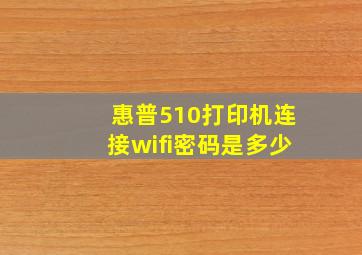 惠普510打印机连接wifi密码是多少